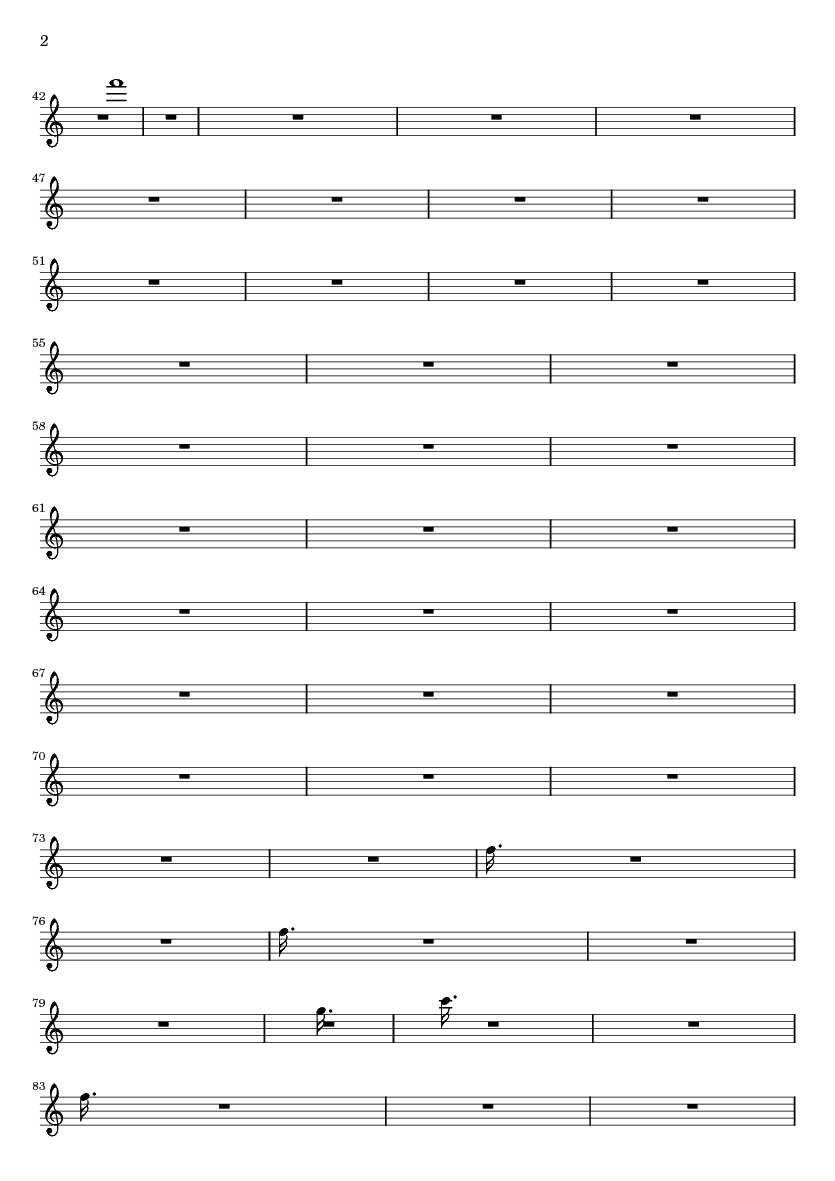 2

42

47

51

55

58

61

64

67

70

73

76

79

83